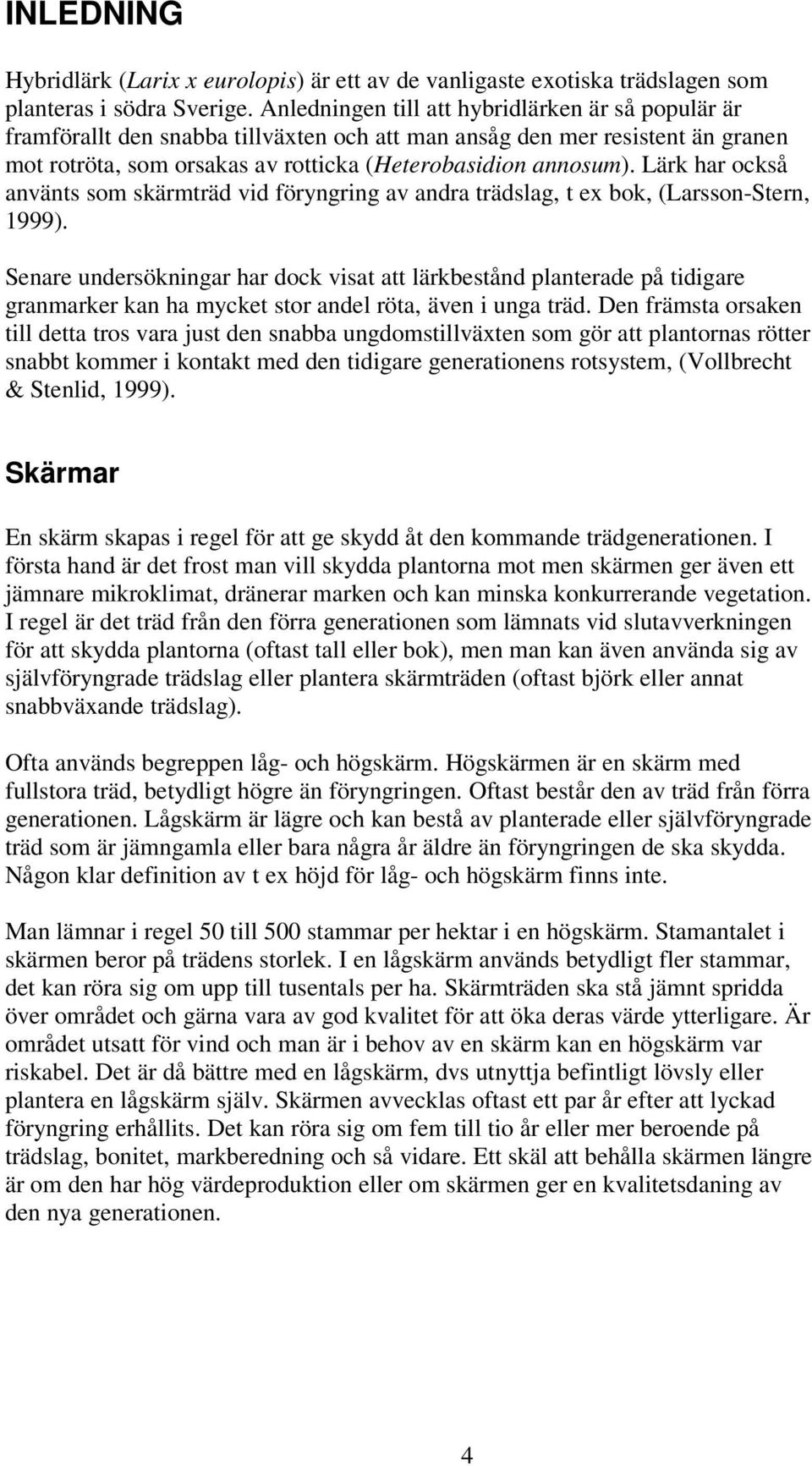 INLEDNING

Hybridlärk (Larix x eurolopis) är ett av de vanligaste exotiska trädslagen som planteras i södra Sverige. Anledningen till att hybridlärken är så populär är framförallt den snabba tillväxten och att man ansåg den mer resistent än granen mot rotröta, som orsakas av rotticka (Heterobasidion annosum). Lärk har också använts som skärmträd vid föryngring av andra trädslag, t ex bok, (Larsson-Stern, 1999).

Senare undersökningar har dock visat att lärkbestånd planterade på tidigare granmarker kan ha mycket stor andel röta, även i unga träd. Den främsta orsaken till detta tros vara just den snabba ungdomstillväxten som gör att plantornas rötter snabbt kommer i kontakt med den tidigare generationens rotsystem, (Vollbrecht & Stenlid, 1999).

Skärmar

En skärm skapas i regel för att ge skydd åt den kommande trädgenerationen. I första hand är det frost man vill skydda plantorna mot men skärmen ger även ett jämnare mikroklimat, dränerar marken och kan minska konkurrerande vegetation. I regel är det träd från den förra generationen som lämnats vid slutavverkningen för att skydda plantorna (oftast tall eller bok), men man kan även använda sig av självföryngrade trädslag eller plantera skärmträden (oftast björk eller annat snabbväxande trädslag).

Ofta används begreppen låg- och högskärm. Högskärmen är en skärm med fullstora träd, betydligt högre än föryngringen. Oftast består den av träd från förra generationen. Lågskärm är lägre och kan bestå av planterade eller självföryngrade träd som är jämngamla eller bara några år äldre än föryngringen de ska skydda. Någon klar definition av t ex höjd för låg- och högskärm finns inte.

Man lämnar i regel 50 till 500 stammar per hektar i en högskärm. Stamantalet i skärmen beror på trädens storlek. I en lågskärm används betydligt fler stammar, det kan röra sig om upp till tusentals per ha. Skärmträden ska stå jämnt spridda över området och gärna vara av god kvalitet för att öka deras värde ytterligare. Är området utsatt för vind och man är i behov av en skärm kan en högskärm var riskabel. Det är då bättre med en lågskärm, dvs utnyttja befintligt lövsly eller plantera en lågskärm själv. Skärmen avvecklas oftast ett par år efter att lyckad föryngring erhållits. Det kan röra sig om fem till tio år eller mer beroende på trädslag, bonitet, markberedning och så vidare. Ett skäl att behålla skärmen längre är om den har hög värdeproduktion eller om skärmen ger en kvalitetsdaning av den nya generationen.

4